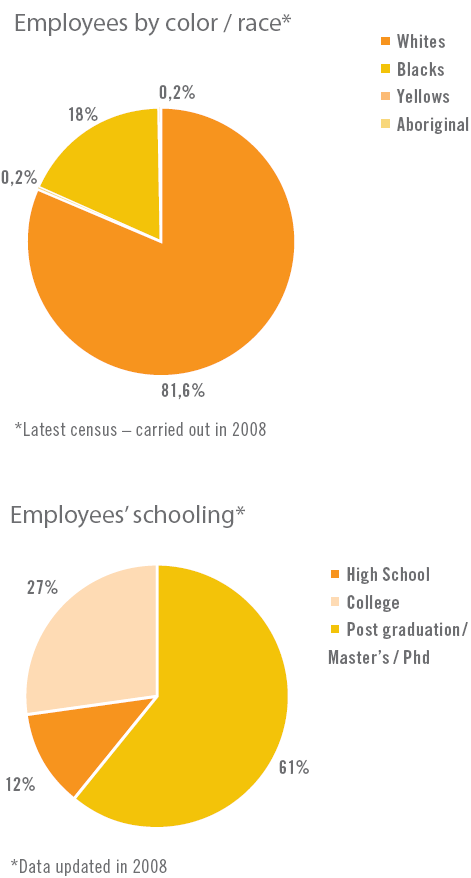 Employees by color / race*

Whites
Blacks
Yellows
Aboriginal

0,2%
18%
0,2%
81,6%

*Latest census – carried out in 2008

Employees' schooling*

High School
College
Post graduation/ Master's / Phd

27%
12%
61%

*Data updated in 2008